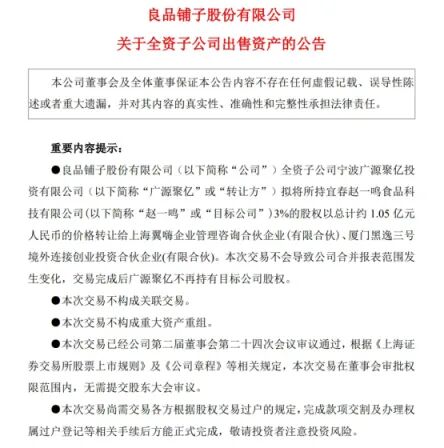 良品铺子股份有限公司
关于全资子公司出售资产的公告

本公司董事会及全体董事保证本公告内容不存在任何虚假记载、误导性陈述或者重大遗漏，并对其内容的真实性、准确性和完整性承担法律责任。

重要内容提示：

●良品铺子股份有限公司（以下简称“公司”）全资子公司宁波广源聚亿投资有限公司（以下简称“广源聚亿”或“转让方”）拟将所持宜春赵一鸣食品科技有限公司(以下简称“赵一鸣”或“目标公司”)3%的股权以总计约 1.05 亿元人民币的价格转让给上海翼嗨企业管理咨询合伙企业(有限合伙)、厦门黑逸三号境外连接创业投资合伙企业(有限合伙)。本次交易不会导致公司合并报表范围发生变化，交易完成后广源聚亿不再持有目标公司股权。

●本次交易不构成关联交易。

●本次交易不构成重大资产重组。

●本次交易已经公司第二届董事会第二十四次会议审议通过，根据《上海证券交易所股票上市规则》及《公司章程》等相关规定，本次交易在董事会审批权限范围内，无需提交股东大会审议。

●本次交易尚需交易各方根据股权交易过户的规定，完成款项交割及办理权属过户登记等相关手续后方能正式完成，敬请投资者注意投资风险。